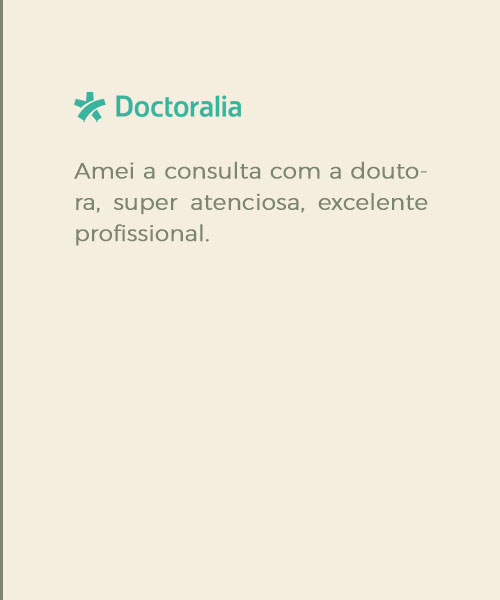 Doctoralia

Amei a consulta com a doutora, super atenciosa, excelente profissional.